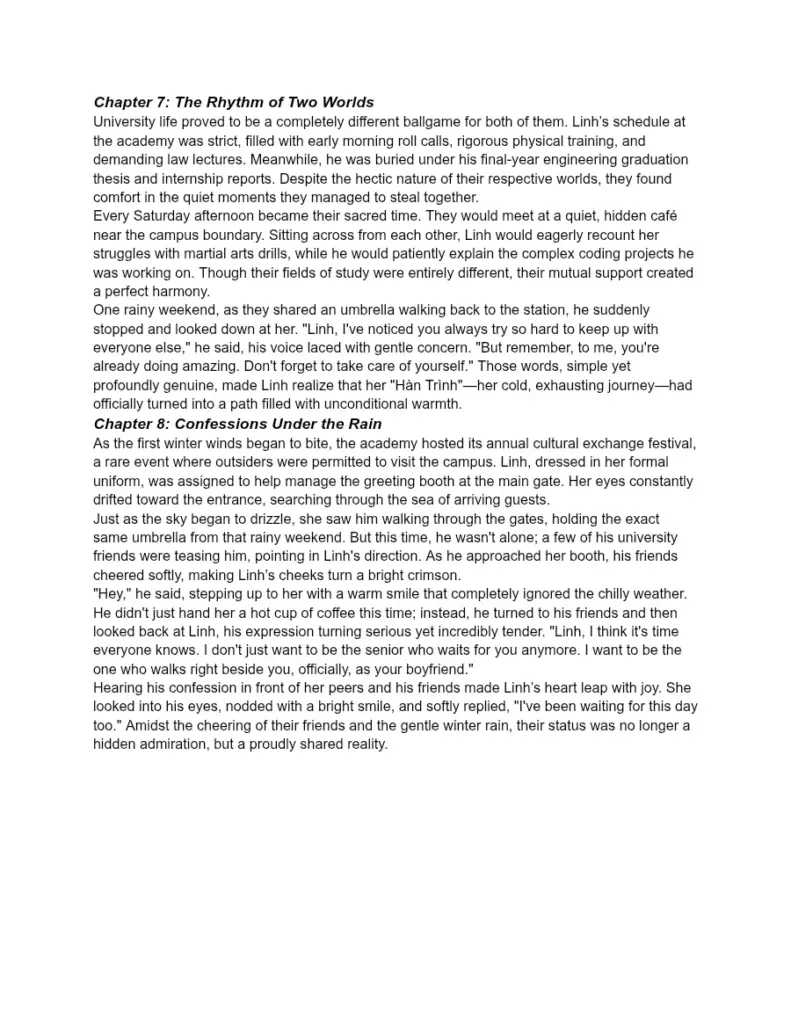 Chapter 7: The Rhythm of Two Worlds

University life proved to be a completely different ballgame for both of them. Linh's schedule at the academy was strict, filled with early morning roll calls, rigorous physical training, and demanding law lectures. Meanwhile, he was buried under his final-year engineering graduation thesis and internship reports. Despite the hectic nature of their respective worlds, they found comfort in the quiet moments they managed to steal together.

Every Saturday afternoon became their sacred time. They would meet at a quiet, hidden café near the campus boundary. Sitting across from each other, Linh would eagerly recount her struggles with martial arts drills, while he would patiently explain the complex coding projects he was working on. Though their fields of study were entirely different, their mutual support created a perfect harmony.

One rainy weekend, as they shared an umbrella walking back to the station, he suddenly stopped and looked down at her. "Linh, I've noticed you always try so hard to keep up with everyone else," he said, his voice laced with gentle concern. "But remember, to me, you're already doing amazing. Don't forget to take care of yourself." Those words, simple yet profoundly genuine, made Linh realize that her "Hàn Trình"—her cold, exhausting journey—had officially turned into a path filled with unconditional warmth.

Chapter 8: Confessions Under the Rain

As the first winter winds began to bite, the academy hosted its annual cultural exchange festival, a rare event where outsiders were permitted to visit the campus. Linh, dressed in her formal uniform, was assigned to help manage the greeting booth at the main gate. Her eyes constantly drifted toward the entrance, searching through the sea of arriving guests.

Just as the sky began to drizzle, she saw him walking through the gates, holding the exact same umbrella from that rainy weekend. But this time, he wasn't alone; a few of his university friends were teasing him, pointing in Linh's direction. As he approached her booth, his friends cheered softly, making Linh's cheeks turn a bright crimson.

"Hey," he said, stepping up to her with a warm smile that completely ignored the chilly weather. He didn't just hand her a hot cup of coffee this time; instead, he turned to his friends and then looked back at Linh, his expression turning serious yet incredibly tender. "Linh, I think it's time everyone knows. I don't just want to be the senior who waits for you anymore. I want to be the one who walks right beside you, officially, as your boyfriend."

Hearing his confession in front of her peers and his friends made Linh's heart leap with joy. She looked into his eyes, nodded with a bright smile, and softly replied, "I've been waiting for this day too." Amidst the cheering of their friends and the gentle winter rain, their status was no longer a hidden admiration, but a proudly shared reality.